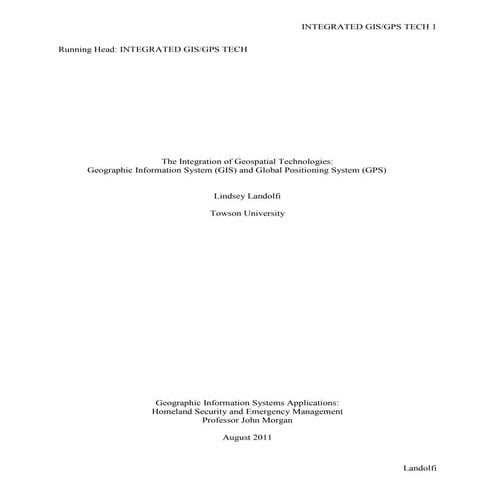 INTEGRATED GIS/GPS TECH 1

Running Head: INTEGRATED GIS/GPS TECH

The Integration of Geospatial Technologies:
Geographic Information System (GIS) and Global Positioning System (GPS)

Lindsey Landolfi

Towson University

Geographic Information Systems Applications:
Homeland Security and Emergency Management
Professor John Morgan

August 2011

Landolfi